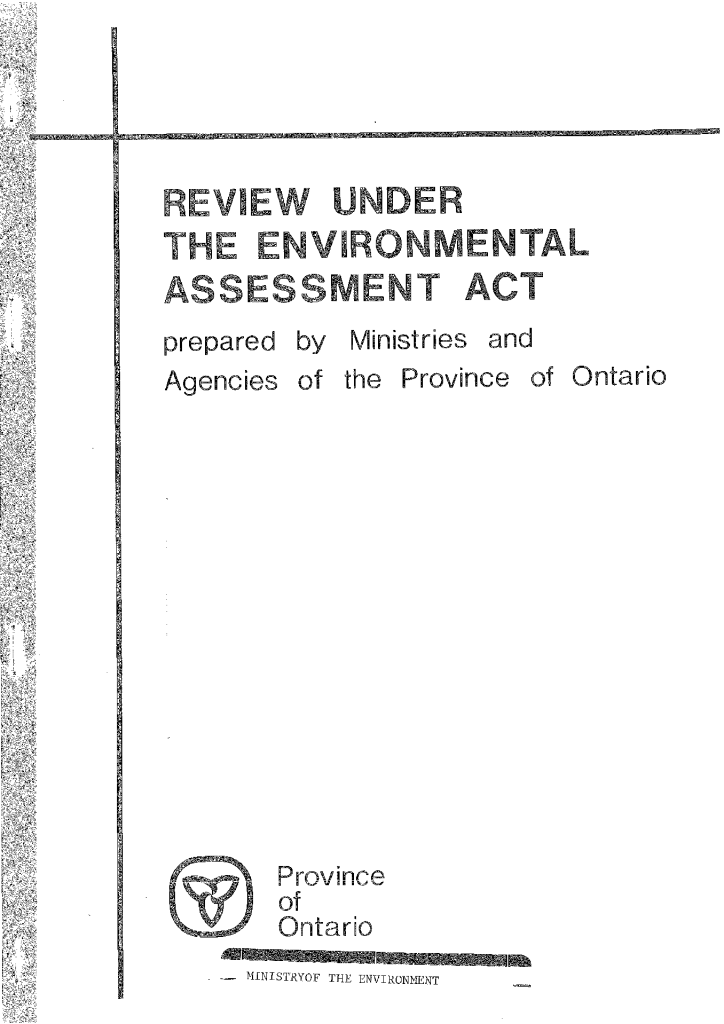 REVIEW UNDER
THE ENVIRONMENTAL
ASSESSMENT ACT

prepared by Ministries and Agencies of the Province of Ontario

Province
of
Ontario

MINISTRYOF THE ENVIRONMENT